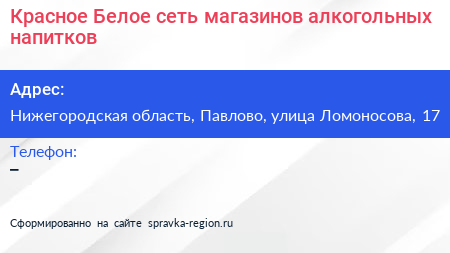 Красное Белое сеть магазинов алкогольных напитков

Адрес:

Нижегородская область, Павлово, улица Ломоносова, 17

Телефон:

–

Сформированно на сайте spravka-region.ru